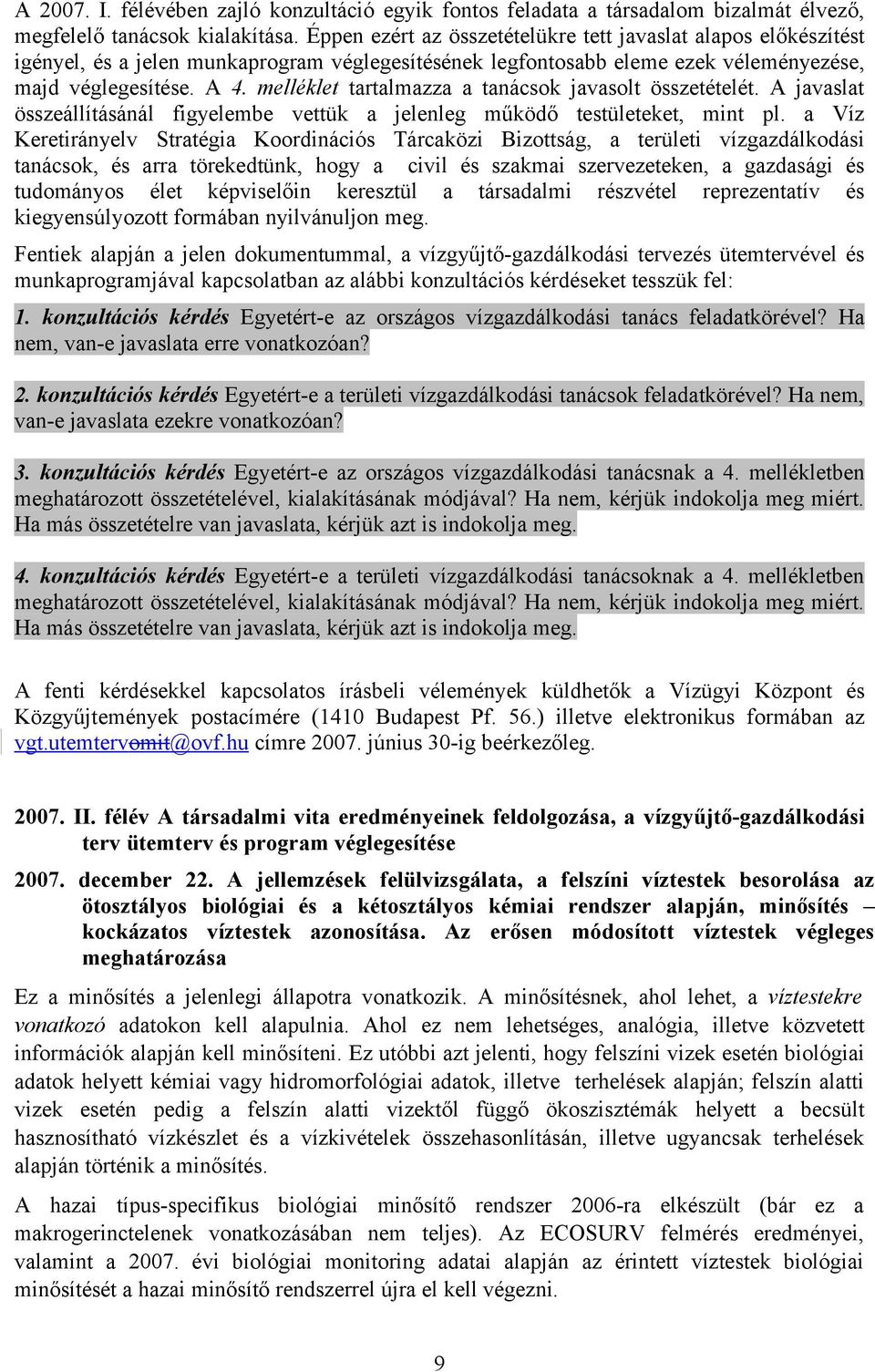 A 2007. I. félévében zajló konzultáció egyik fontos feladata a társadalom bizalmát élvező, megfelelő tanácsok kialakítása. Éppen ezért az összetételükre tett javaslat alapos előkészítést igényel, és a jelen munkaprogram véglegesítésének legfontosabb eleme ezek véleményezése, majd véglegesítése. A 4. melléklet tartalmazza a tanácsok javasolt összetételét. A javaslat összeállításánál figyelembe vettük a jelenleg működő testületeket, mint pl. a Víz Keretirányelv Stratégia Koordinációs Tárcaközi Bizottság, a területi vízgazdálkodási tanácsok, és arra törekedtünk, hogy a civil és szakmai szervezeteken, a gazdasági és tudományos élet képviselőin keresztül a társadalmi részvétel reprezentatív és kiegyensúlyozott formában nyilvánuljon meg.

Fentiek alapján a jelen dokumentummal, a vízgyűjtő-gazdálkodási tervezés ütemtervével és munkaprogramjával kapcsolatban az alábbi konzultációs kérdéseket tesszük fel:

1. konzultációs kérdés Egyetért-e az országos vízgazdálkodási tanács feladatkörével? Ha nem, van-e javaslata erre vonatkozóan?

2. konzultációs kérdés Egyetért-e a területi vízgazdálkodási tanácsok feladatkörével? Ha nem, van-e javaslata ezekre vonatkozóan?

3. konzultációs kérdés Egyetért-e az országos vízgazdálkodási tanácsnak a 4. mellékletben meghatározott összetételével, kialakításának módjával? Ha nem, kérjük indokolja meg miért. Ha más összetételre van javaslata, kérjük azt is indokolja meg.

4. konzultációs kérdés Egyetért-e a területi vízgazdálkodási tanácsoknak a 4. mellékletben meghatározott összetételével, kialakításának módjával? Ha nem, kérjük indokolja meg miért. Ha más összetételre van javaslata, kérjük azt is indokolja meg.

A fenti kérdésekkel kapcsolatos írásbeli vélemények küldhetők a Vízügyi Központ és Közgyűjtemények postacímére (1410 Budapest Pf. 56.) illetve elektronikus formában az vgt.utemtervomit@ovf.hu címre 2007. június 30-ig beérkezőleg.

2007. II. félév A társadalmi vita eredményeinek feldolgozása, a vízgyűjtő-gazdálkodási terv ütemterv és program véglegesítése

2007. december 22. A jellemzések felülvizsgálata, a felszíni víztestek besorolása az ötosztályos biológiai és a kétosztályos kémiai rendszer alapján, minősítés – kockázatos víztestek azonosítása. Az erősen módosított víztestek végleges meghatározása

Ez a minősítés a jelenlegi állapotra vonatkozik. A minősítésnek, ahol lehet, a víztestekre vonatkozó adatokon kell alapulnia. Ahol ez nem lehetséges, analógia, illetve közvetett információk alapján kell minősíteni. Ez utóbbi azt jelenti, hogy felszíni vizek esetén biológiai adatok helyett kémiai vagy hidromorfológiai adatok, illetve terhelések alapján; felszín alatti vizek esetén pedig a felszín alatti vizektől függő ökoszisztémák helyett a becsült hasznosítható vízkészlet és a vízkivételek összehasonlításán, illetve ugyancsak terhelések alapján történik a minősítés.

A hazai típus-specifikus biológiai minősítő rendszer 2006-ra elkészült (bár ez a makrogerinctelenek vonatkozásában nem teljes). Az ECOSURV felmérés eredményei, valamint a 2007. évi biológiai monitoring adatai alapján az érintett víztestek biológiai minősítését a hazai minősítő rendszerrel újra el kell végezni.

9